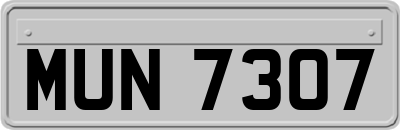 MUN 7307